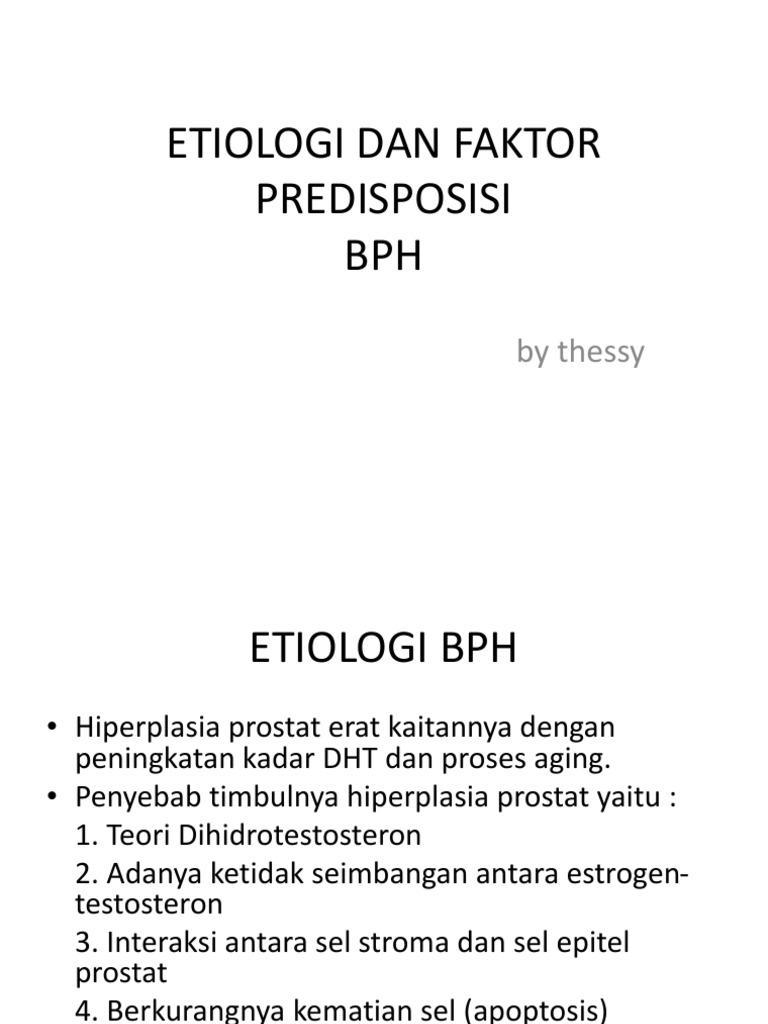 ETIOLOGI DAN FAKTOR PREDISPOSISI
BPH

by thessy

ETIOLOGI BPH

• Hiperplasia prostat erat kaitannya dengan peningkatan kadar DHT dan proses aging.
• Penyebab timbulnya hiperplasia prostat yaitu :
1. Teori Dihidrotestosteron
2. Adanya ketidak seimbangan antara estrogen-testosteron
3. Interaksi antara sel stroma dan sel epitel prostat
4. Berkurangnya kematian sel (apoptosis)